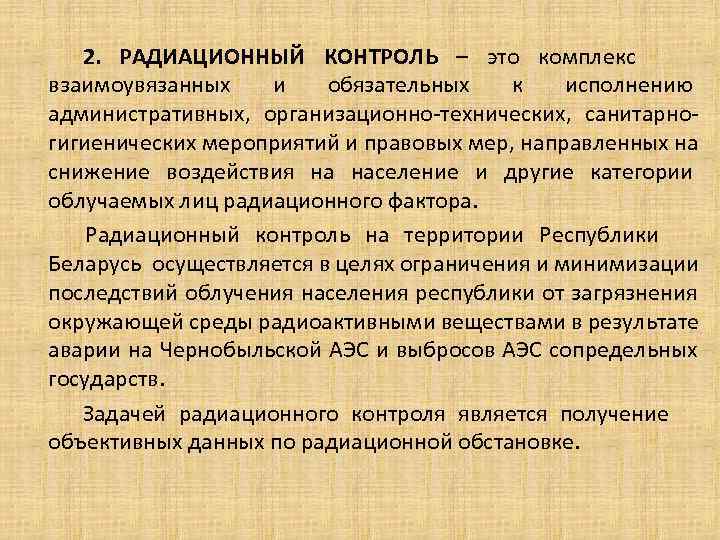 2. РАДИАЦИОННЫЙ КОНТРОЛЬ – это комплекс взаимоувязанных и обязательных к исполнению административных, организационно-технических, санитарно-гигиенических мероприятий и правовых мер, направленных на снижение воздействия на население и другие категории облучаемых лиц радиационного фактора.

Радиационный контроль на территории Республики Беларусь осуществляется в целях ограничения и минимизации последствий облучения населения республики от загрязнения окружающей среды радиоактивными веществами в результате аварии на Чернобыльской АЭС и выбросов АЭС сопредельных государств.

Задачей радиационного контроля является получение объективных данных по радиационной обстановке.